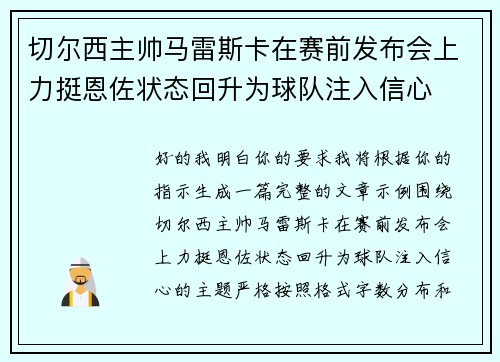 切尔西主帅马雷斯卡在赛前发布会上力挺恩佐状态回升为球队注入信心

好的我明白你的要求我将根据你的指示生成一篇完整的文章示例围绕切尔西主帅马雷斯卡在赛前发布会上力挺恩佐状态回升为球队注入信心的主题严格按照格式字数分布和